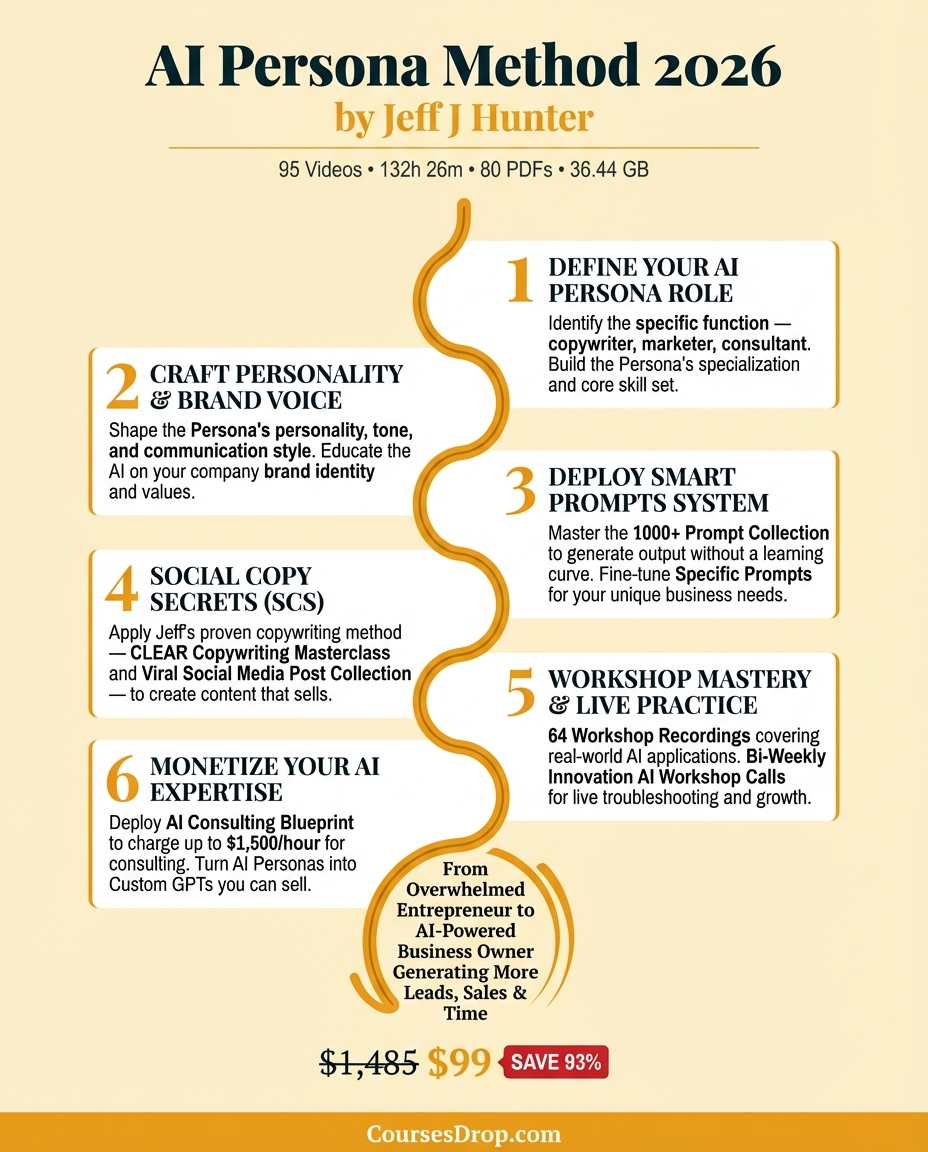 AI Persona Method 2026

by Jeff J Hunter

95 Videos • 132h 26m • 80 PDFs • 36.44 GB

1 DEFINE YOUR AI PERSONA ROLE

Identify the specific function — copywriter, marketer, consultant. Build the Persona's specialization and core skill set.

2 CRAFT PERSONALITY & BRAND VOICE

Shape the Persona's personality, tone, and communication style. Educate the AI on your company brand identity and values.

3 DEPLOY SMART PROMPTS SYSTEM

Master the 1000+ Prompt Collection to generate output without a learning curve. Fine-tune Specific Prompts for your unique business needs.

4 SOCIAL COPY SECRETS (SCS)

Apply Jeff's proven copywriting method — CLEAR Copywriting Masterclass and Viral Social Media Post Collection — to create content that sells.

5 WORKSHOP MASTERY & LIVE PRACTICE

64 Workshop Recordings covering real-world AI applications. Bi-Weekly Innovation AI Workshop Calls for live troubleshooting and growth.

6 MONETIZE YOUR AI EXPERTISE

Deploy AI Consulting Blueprint to charge up to $1,500/hour for consulting. Turn AI Personas into Custom GPTs you can sell.

From Overwhelmed Entrepreneur to AI-Powered Business Owner Generating More Leads, Sales & Time

$1,485 $99 SAVE 93%

CoursesDrop.com